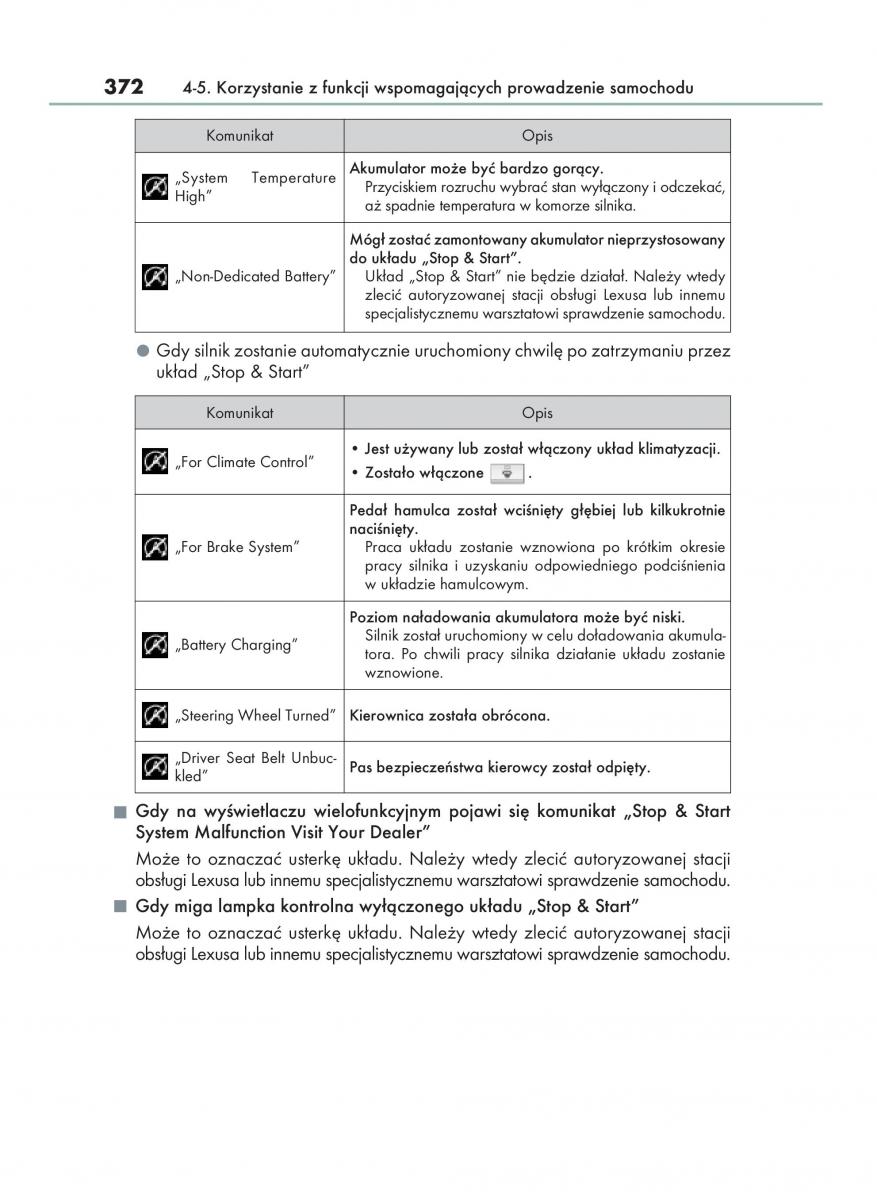 372 4-5. Korzystanie z funkcji wspomagających prowadzenie samochodu

| Komunikat | Opis |
|---|---|
| „System Temperature High” | Akumulator może być bardzo gorący. Przyciskiem rozruchu wybrać stan wyłączony i odczekać, aż spadnie temperatura w komorze silnika. |
| „Non-Dedicated Battery” | Mógł zostać zamontowany akumulator nieprzystosowany do układu „Stop & Start”. Układ „Stop & Start” nie będzie działał. Należy wtedy zlecić autoryzowanej stacji obsługi Lexusa lub innemu specjalistycznemu warsztatowi sprawdzenie samochodu. |

● Gdy silnik zostanie automatycznie uruchomiony chwilę po zatrzymaniu przez układ „Stop & Start”

| Komunikat | Opis |
|---|---|
| „For Climate Control” | • Jest używany lub został włączony układ klimatyzacji. • Zostało włączone . |
| „For Brake System” | Pedał hamulca został wciśnięty głębiej lub kilkukrotnie naciśnięty. Praca układu zostanie wznowiona po krótkim okresie pracy silnika i uzyskaniu odpowiedniego podciśnienia w układzie hamulcowym. |
| „Battery Charging” | Poziom naładowania akumulatora może być niski. Silnik został uruchomiony w celu doładowania akumulatora. Po chwili pracy silnika działanie układu zostanie wznowione. |
| „Steering Wheel Turned” | Kierownica została obrócona. |
| „Driver Seat Belt Unbuckled” | Pas bezpieczeństwa kierowcy został odpięty. |

■ Gdy na wyświetlaczu wielofunkcyjnym pojawi się komunikat „Stop & Start System Malfunction Visit Your Dealer”

Może to oznaczać usterkę układu. Należy wtedy zlecić autoryzowanej stacji obsługi Lexusa lub innemu specjalistycznemu warsztatowi sprawdzenie samochodu.

■ Gdy miga lampka kontrolna wyłączonego układu „Stop & Start”

Może to oznaczać usterkę układu. Należy wtedy zlecić autoryzowanej stacji obsługi Lexusa lub innemu specjalistycznemu warsztatowi sprawdzenie samochodu.